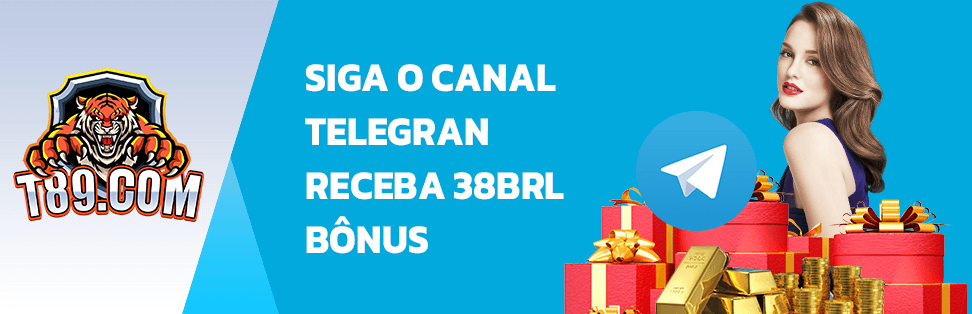 T89.COM

SIGA O CANAL TELEGRAN RECEBA 38BRL BÔNUS